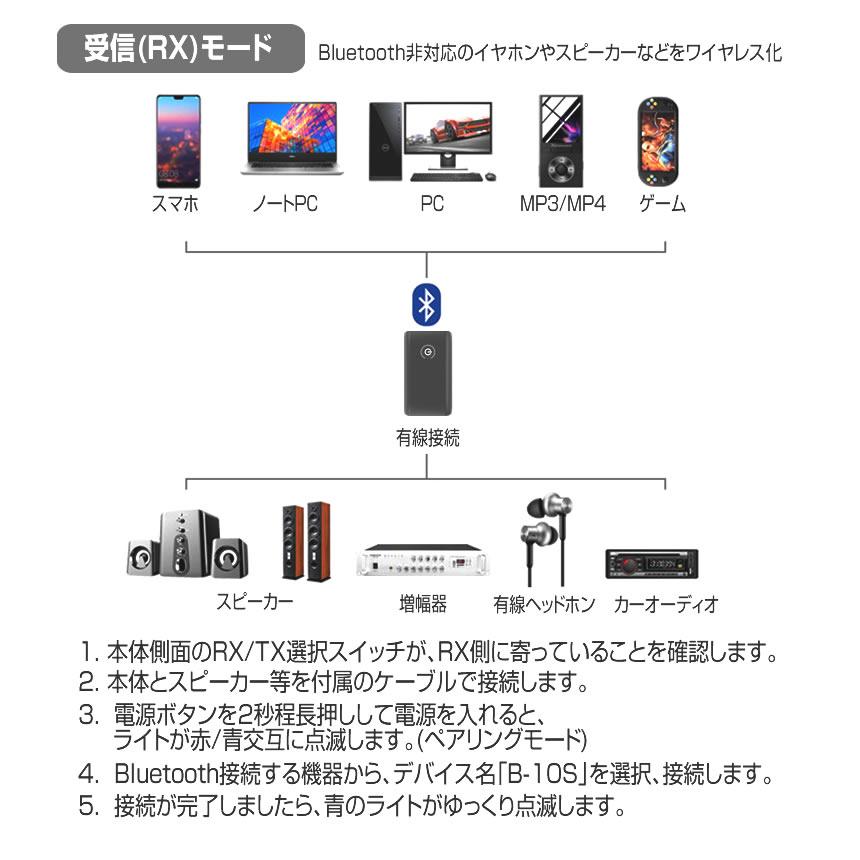 受信(RX)モード Bluetooth非対応のイヤホンやスピーカーなどをワイヤレス化

スマホ ノートPC PC MP3/MP4 ゲーム

有線接続

スピーカー 増幅器 有線ヘッドホン カーオーディオ

1. 本体側面のRX/TX選択スイッチが、RX側に寄っていることを確認します。
2. 本体とスピーカー等を付属のケーブルで接続します。
3. 電源ボタンを2秒程長押しして電源を入れると、ライトが赤/青交互に点滅します。(ペアリングモード)
4. Bluetooth接続する機器から、デバイス名「B-10S」を選択、接続します。
5. 接続が完了しましたら、青のライトがゆっくり点滅します。